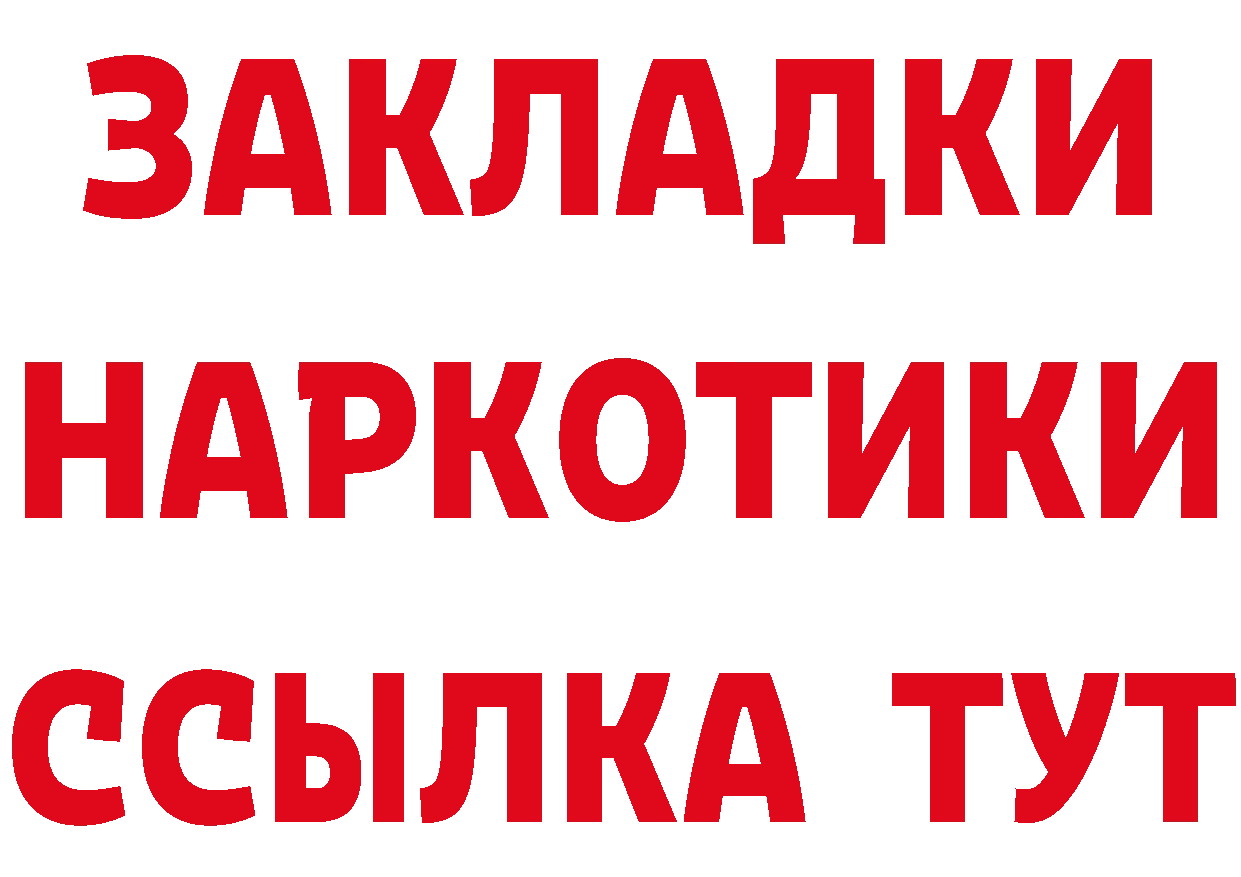 ЗАКЛАДКИ
НАРКОТИКИ
ССЫЛКА ТУТ